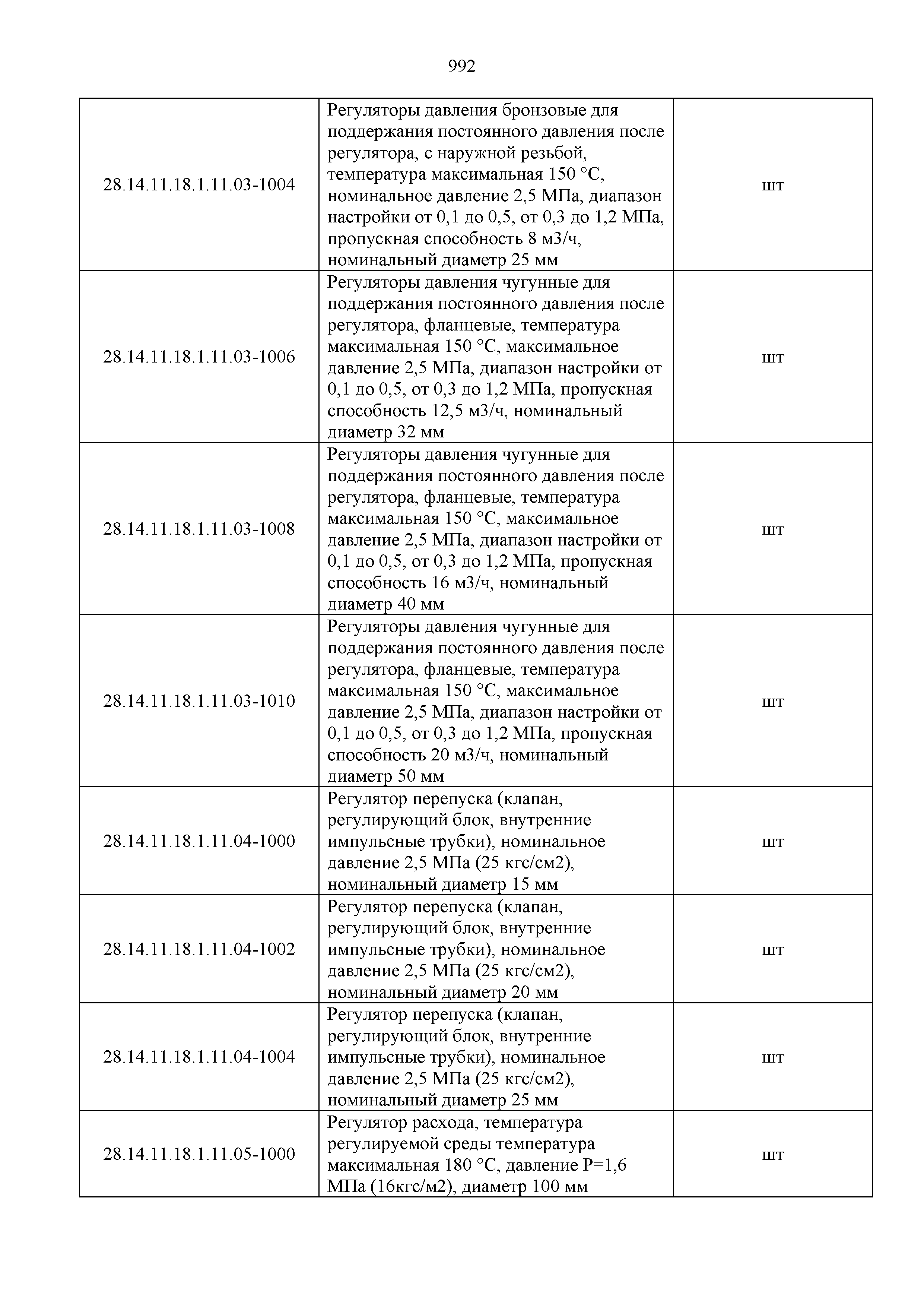 992

| | | |
|---|---|---|
| 28.14.11.18.1.11.03-1004 | Регуляторы давления бронзовые для поддержания постоянного давления после регулятора, с наружной резьбой, температура максимальная 150 °С, номинальное давление 2,5 МПа, диапазон настройки от 0,1 до 0,5, от 0,3 до 1,2 МПа, пропускная способность 8 м3/ч, номинальный диаметр 25 мм | шт |
| 28.14.11.18.1.11.03-1006 | Регуляторы давления чугунные для поддержания постоянного давления после регулятора, фланцевые, температура максимальная 150 °С, максимальное давление 2,5 МПа, диапазон настройки от 0,1 до 0,5, от 0,3 до 1,2 МПа, пропускная способность 12,5 м3/ч, номинальный диаметр 32 мм | шт |
| 28.14.11.18.1.11.03-1008 | Регуляторы давления чугунные для поддержания постоянного давления после регулятора, фланцевые, температура максимальная 150 °С, максимальное давление 2,5 МПа, диапазон настройки от 0,1 до 0,5, от 0,3 до 1,2 МПа, пропускная способность 16 м3/ч, номинальный диаметр 40 мм | шт |
| 28.14.11.18.1.11.03-1010 | Регуляторы давления чугунные для поддержания постоянного давления после регулятора, фланцевые, температура максимальная 150 °С, максимальное давление 2,5 МПа, диапазон настройки от 0,1 до 0,5, от 0,3 до 1,2 МПа, пропускная способность 20 м3/ч, номинальный диаметр 50 мм | шт |
| 28.14.11.18.1.11.04-1000 | Регулятор перепуска (клапан, регулирующий блок, внутренние импульсные трубки), номинальное давление 2,5 МПа (25 кгс/см2), номинальный диаметр 15 мм | шт |
| 28.14.11.18.1.11.04-1002 | Регулятор перепуска (клапан, регулирующий блок, внутренние импульсные трубки), номинальное давление 2,5 МПа (25 кгс/см2), номинальный диаметр 20 мм | шт |
| 28.14.11.18.1.11.04-1004 | Регулятор перепуска (клапан, регулирующий блок, внутренние импульсные трубки), номинальное давление 2,5 МПа (25 кгс/см2), номинальный диаметр 25 мм | шт |
| 28.14.11.18.1.11.05-1000 | Регулятор расхода, температура регулируемой среды температура максимальная 180 °С, давление Р=1,6 МПа (16кгс/м2), диаметр 100 мм | шт |